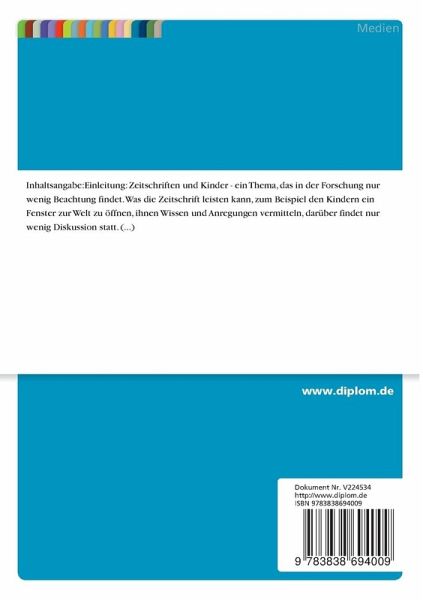 Medien

Inhaltsangabe:Einleitung: Zeitschriften und Kinder - ein Thema, das in der Forschung nur wenig Beachtung findet. Was die Zeitschrift leisten kann, zum Beispiel den Kindern ein Fenster zur Welt zu öffnen, ihnen Wissen und Anregungen vermitteln, darüber findet nur wenig Diskussion statt. (...)

www.diplom.de

Dokument Nr. V224534
http://www.diplom.de
ISBN 9783838694009

9 783838 694009